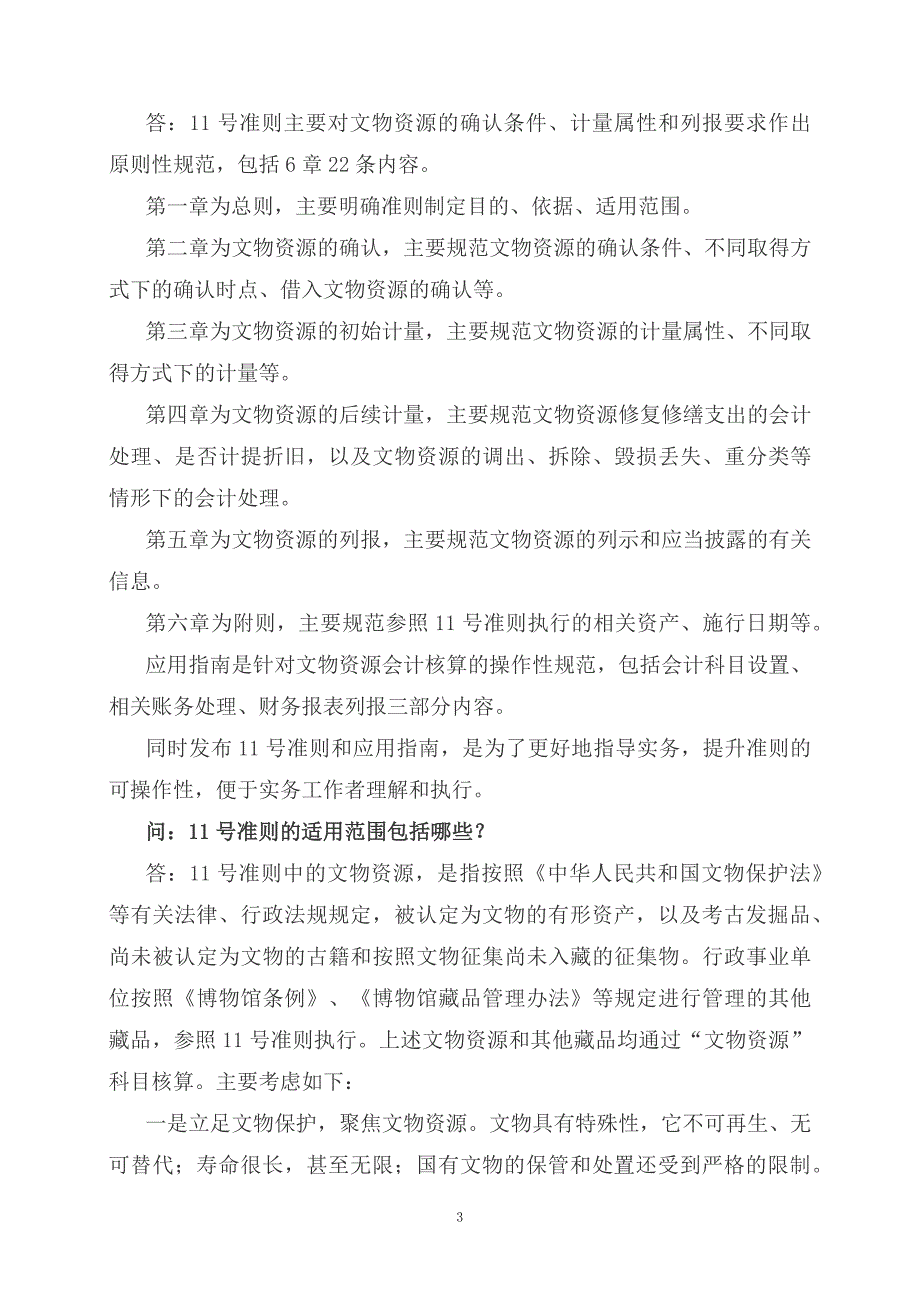 答：11 号准则主要对文物资源的确认条件、计量属性和列报要求作出原则性规范，包括 6 章 22 条内容。

第一章为总则，主要明确准则制定目的、依据、适用范围。

第二章为文物资源的确认，主要规范文物资源的确认条件、不同取得方式下的确认时点、借入文物资源的确认等。

第三章为文物资源的初始计量，主要规范文物资源的计量属性、不同取得方式下的计量等。

第四章为文物资源的后续计量，主要规范文物资源修复修缮支出的会计处理、是否计提折旧，以及文物资源的调出、拆除、毁损丢失、重分类等情形下的会计处理。

第五章为文物资源的列报，主要规范文物资源的列示和应当披露的有关信息。

第六章为附则，主要规范参照 11 号准则执行的相关资产、施行日期等。

应用指南是针对文物资源会计核算的操作性规范，包括会计科目设置、相关账务处理、财务报表列报三部分内容。

同时发布 11 号准则和应用指南，是为了更好地指导实务，提升准则的可操作性，便于实务工作者理解和执行。

问：11 号准则的适用范围包括哪些？

答：11 号准则中的文物资源，是指按照《中华人民共和国文物保护法》等有关法律、行政法规规定，被认定为文物的有形资产，以及考古发掘品、尚未被认定为文物的古籍和按照文物征集尚未入藏的征集物。行政事业单位按照《博物馆条例》、《博物馆藏品管理办法》等规定进行管理的其他藏品，参照 11 号准则执行。上述文物资源和其他藏品均通过“文物资源”科目核算。主要考虑如下：

一是立足文物保护，聚焦文物资源。文物具有特殊性，它不可再生、无可替代；寿命很长，甚至无限；国有文物的保管和处置还受到严格的限制。

3